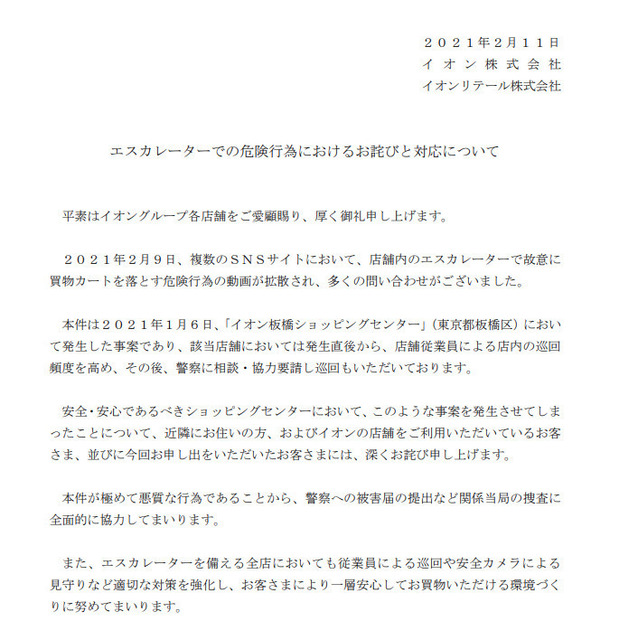 ２０２１年２月１１日
イオン株式会社
イオンリテール株式会社

エスカレーターでの危険行為におけるお詫びと対応について

平素はイオングループ各店舗をご愛顧賜り、厚く御礼申し上げます。

２０２１年２月９日、複数のＳＮＳサイトにおいて、店舗内のエスカレーターで故意に買物カートを落とす危険行為の動画が拡散され、多くの問い合わせがございました。

本件は２０２１年１月６日、「イオン板橋ショッピングセンター」（東京都板橋区）において発生した事案であり、該当店舗においては発生直後から、店舗従業員による店内の巡回頻度を高め、その後、警察に相談・協力要請し巡回もいただいております。

安全・安心であるべきショッピングセンターにおいて、このような事案を発生させてしまったことについて、近隣にお住いの方、およびイオンの店舗をご利用いただいているお客さま、並びに今回お申し出をいただいたお客さまには、深くお詫び申し上げます。

本件が極めて悪質な行為であることから、警察への被害届の提出など関係当局の捜査に全面的に協力してまいります。

また、エスカレーターを備える全店においても従業員による巡回や安全カメラによる見守りなど適切な対策を強化し、お客さまにより一層安心してお買物いただける環境づくりに努めてまいります。